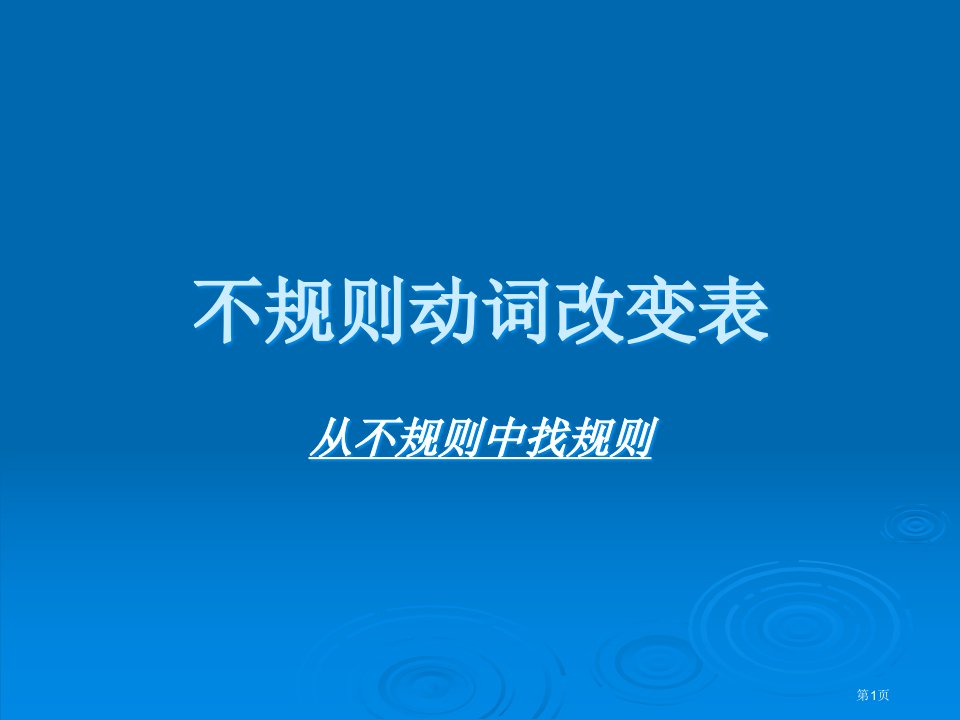 不规则动词改变表

从不规则中找规则

第1页